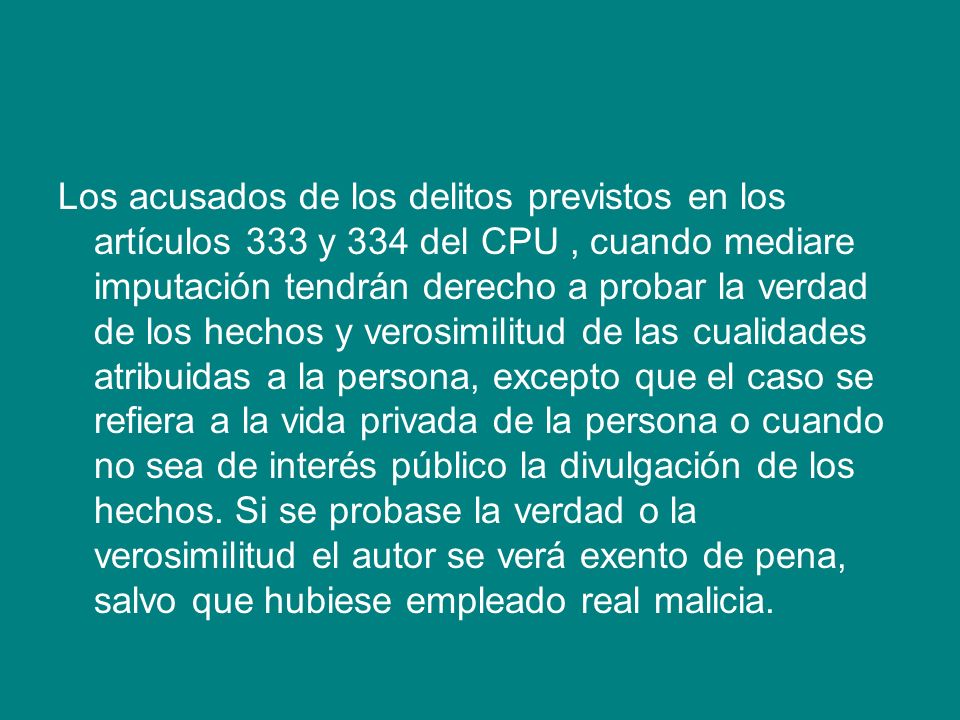 Los acusados de los delitos previstos en los artículos 333 y 334 del CPU , cuando mediare imputación tendrán derecho a probar la verdad de los hechos y verosimilitud de las cualidades atribuidas a la persona, excepto que el caso se refiera a la vida privada de la persona o cuando no sea de interés público la divulgación de los hechos. Si se probase la verdad o la verosimilitud el autor se verá exento de pena, salvo que hubiese empleado real malicia.